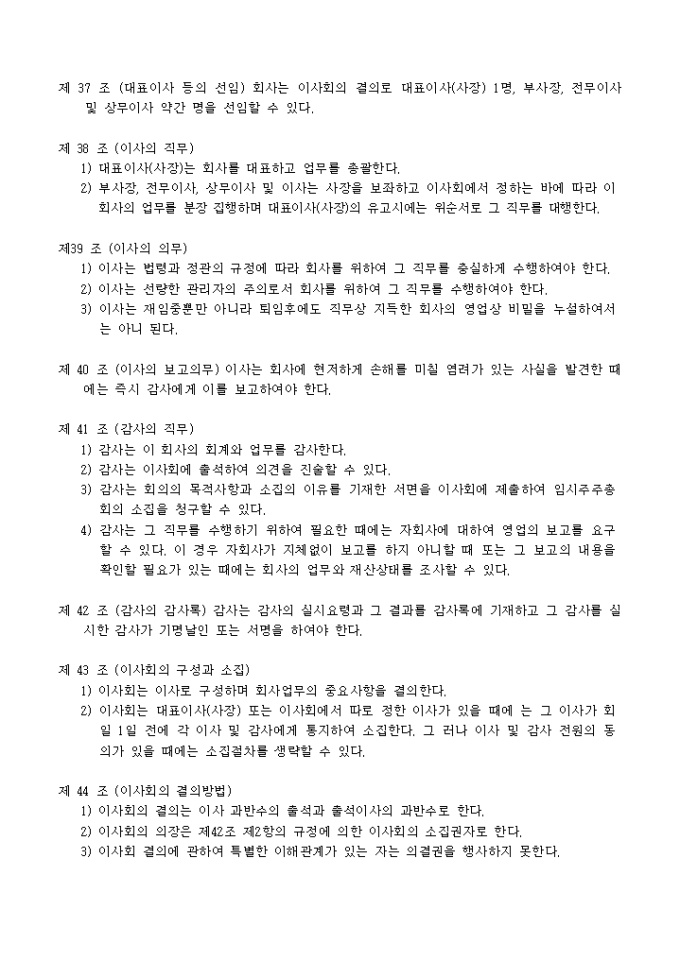 제 37 조 (대표이사 등의 선임) 회사는 이사회의 결의로 대표이사(사장) 1명, 부사장, 전무이사 및 상무이사 약간 명을 선임할 수 있다.

제 38 조 (이사의 직무)
1) 대표이사(사장)는 회사를 대표하고 업무를 총괄한다.
2) 부사장, 전무이사, 상무이사 및 이사는 사장을 보좌하고 이사회에서 정하는 바에 따라 이 회사의 업무를 분장 집행하며 대표이사(사장)의 유고시에는 위순서로 그 직무를 대행한다.

제39 조 (이사의 의무)
1) 이사는 법령과 정관의 규정에 따라 회사를 위하여 그 직무를 충실하게 수행하여야 한다.
2) 이사는 선량한 관리자의 주의로서 회사를 위하여 그 직무를 수행하여야 한다.
3) 이사는 재임중뿐만 아니라 퇴임후에도 직무상 지득한 회사의 영업상 비밀을 누설하여서는 아니 된다.

제 40 조 (이사의 보고의무) 이사는 회사에 현저하게 손해를 미칠 염려가 있는 사실을 발견한 때에는 즉시 감사에게 이를 보고하여야 한다.

제 41 조 (감사의 직무)
1) 감사는 이 회사의 회계와 업무를 감사한다.
2) 감사는 이사회에 출석하여 의견을 진술할 수 있다.
3) 감사는 회의의 목적사항과 소집의 이유를 기재한 서면을 이사회에 제출하여 임시주주총회의 소집을 청구할 수 있다.
4) 감사는 그 직무를 수행하기 위하여 필요한 때에는 자회사에 대하여 영업의 보고를 요구할 수 있다. 이 경우 자회사가 지체없이 보고를 하지 아니할 때 또는 그 보고의 내용을 확인할 필요가 있는 때에는 회사의 업무와 재산상태를 조사할 수 있다.

제 42 조 (감사의 감사록) 감사는 감사의 실시요령과 그 결과를 감사록에 기재하고 그 감사를 실시한 감사가 기명날인 또는 서명을 하여야 한다.

제 43 조 (이사회의 구성과 소집)
1) 이사회는 이사로 구성하며 회사업무의 중요사항을 결의한다.
2) 이사회는 대표이사(사장) 또는 이사회에서 따로 정한 이사가 있을 때에 는 그 이사가 회일 1일 전에 각 이사 및 감사에게 통지하여 소집한다. 그 러나 이사 및 감사 전원의 동의가 있을 때에는 소집절차를 생략할 수 있다.

제 44 조 (이사회의 결의방법)
1) 이사회의 결의는 이사 과반수의 출석과 출석이사의 과반수로 한다.
2) 이사회의 의장은 제42조 제2항의 규정에 의한 이사회의 소집권자로 한다.
3) 이사회 결의에 관하여 특별한 이해관계가 있는 자는 의결권을 행사하지 못한다.